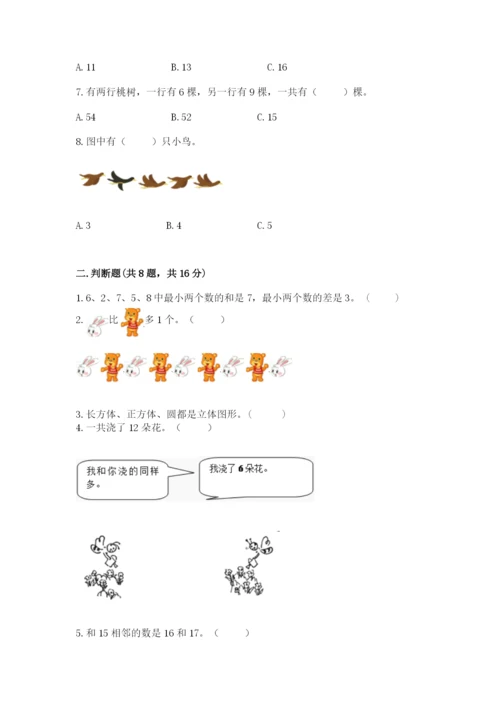 A. 11　　　　B. 13　　　　C. 16

7. 有两行桃树，一行有 6 棵，另一行有 9 棵，一共有（　　）棵。

A. 54　　　　B. 52　　　　C. 15

8. 图中有（　　）只小鸟。

A. 3　　　　B. 4　　　　C. 5

二. 判断题(共 8 题，共 16 分)

1. 6、2、7、5、8 中最小两个数的和是 7，最小两个数的差是 3。（　　）

2. 比 多 1 个。（　　）

3. 长方体、正方体、圆都是立体图形。（　　）

4. 一共浇了 12 朵花。（　　）

我和你浇的同样多。

我浇了 6 朵花。

5. 和 15 相邻的数是 16 和 17。（　　）